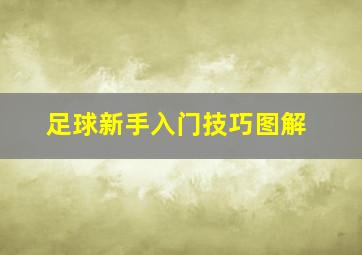 足球新手入门技巧图解